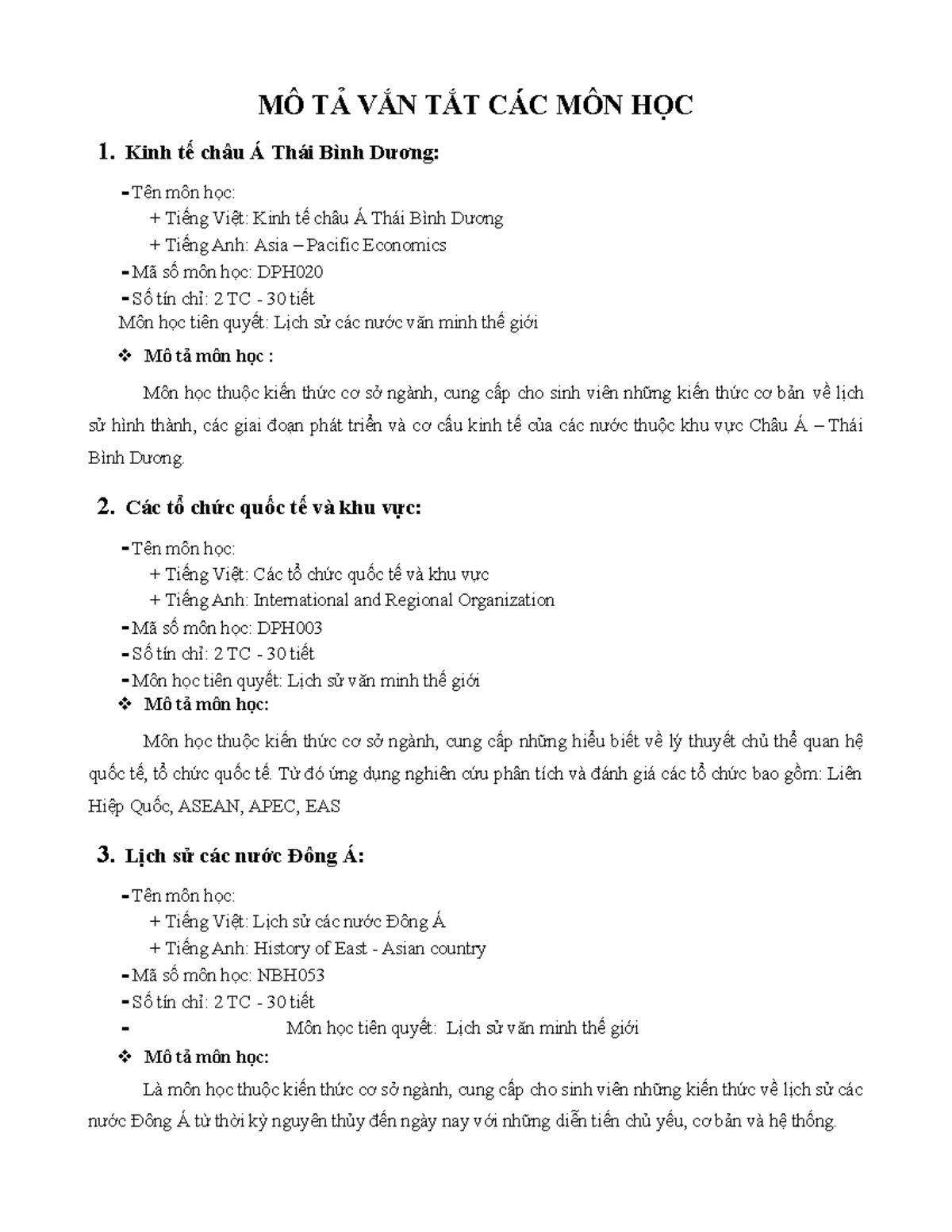 MÔ TẢ VẮN TẮT CÁC MÔN HỌC

1. Kinh tế châu Á Thái Bình Dương:

- Tên môn học:
+ Tiếng Việt: Kinh tế châu Á Thái Bình Dương
+ Tiếng Anh: Asia – Pacific Economics
- Mã số môn học: DPH020
- Số tín chỉ: 2 TC - 30 tiết
Môn học tiên quyết: Lịch sử các nước văn minh thế giới

❖ Mô tả môn học :

Môn học thuộc kiến thức cơ sở ngành, cung cấp cho sinh viên những kiến thức cơ bản về lịch sử hình thành, các giai đoạn phát triển và cơ cấu kinh tế của các nước thuộc khu vực Châu Á – Thái Bình Dương.

2. Các tổ chức quốc tế và khu vực:

- Tên môn học:
+ Tiếng Việt: Các tổ chức quốc tế và khu vực
+ Tiếng Anh: International and Regional Organization
- Mã số môn học: DPH003
- Số tín chỉ: 2 TC - 30 tiết
- Môn học tiên quyết: Lịch sử văn minh thế giới

❖ Mô tả môn học:

Môn học thuộc kiến thức cơ sở ngành, cung cấp những hiểu biết về lý thuyết chủ thể quan hệ quốc tế, tổ chức quốc tế. Từ đó ứng dụng nghiên cứu phân tích và đánh giá các tổ chức bao gồm: Liên Hiệp Quốc, ASEAN, APEC, EAS

3. Lịch sử các nước Đông Á:

- Tên môn học:
+ Tiếng Việt: Lịch sử các nước Đông Á
+ Tiếng Anh: History of East - Asian country
- Mã số môn học: NBH053
- Số tín chỉ: 2 TC - 30 tiết
- Môn học tiên quyết: Lịch sử văn minh thế giới

❖ Mô tả môn học:

Là môn học thuộc kiến thức cơ sở ngành, cung cấp cho sinh viên những kiến thức về lịch sử các nước Đông Á từ thời kỳ nguyên thủy đến ngày nay với những diễn tiến chủ yếu, cơ bản và hệ thống.